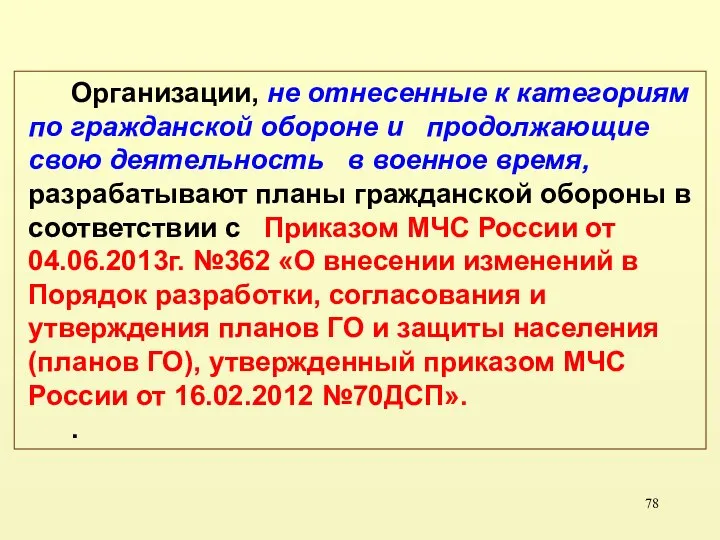 Организации, не отнесенные к категориям по гражданской обороне и продолжающие свою деятельность в военное время, разрабатывают планы гражданской обороны в соответствии с Приказом МЧС России от 04.06.2013г. №362 «О внесении изменений в Порядок разработки, согласования и утверждения планов ГО и защиты населения (планов ГО), утвержденный приказом МЧС России от 16.02.2012 №70ДСП».

.

78